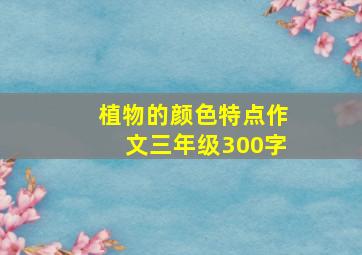 植物的颜色特点作文三年级300字